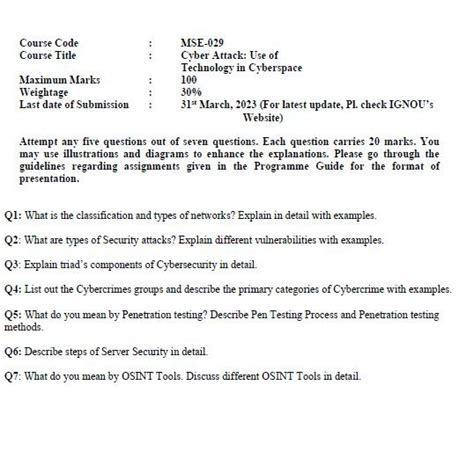 Course Code : MSE-029
Course Title : Cyber Attack: Use of Technology in Cyberspace
Maximum Marks : 100
Weightage : 30%
Last date of Submission : 31st March, 2023 (For latest update, Pl. check IGNOU's Website)

Attempt any five questions out of seven questions. Each question carries 20 marks. You may use illustrations and diagrams to enhance the explanations. Please go through the guidelines regarding assignments given in the Programme Guide for the format of presentation.

Q1: What is the classification and types of networks? Explain in detail with examples.

Q2: What are types of Security attacks? Explain different vulnerabilities with examples.

Q3: Explain triad's components of Cybersecurity in detail.

Q4: List out the Cybercrimes groups and describe the primary categories of Cybercrime with examples.

Q5: What do you mean by Penetration testing? Describe Pen Testing Process and Penetration testing methods.

Q6: Describe steps of Server Security in detail.

Q7: What do you mean by OSINT Tools. Discuss different OSINT Tools in detail.